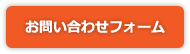 お問い合わせフォーム